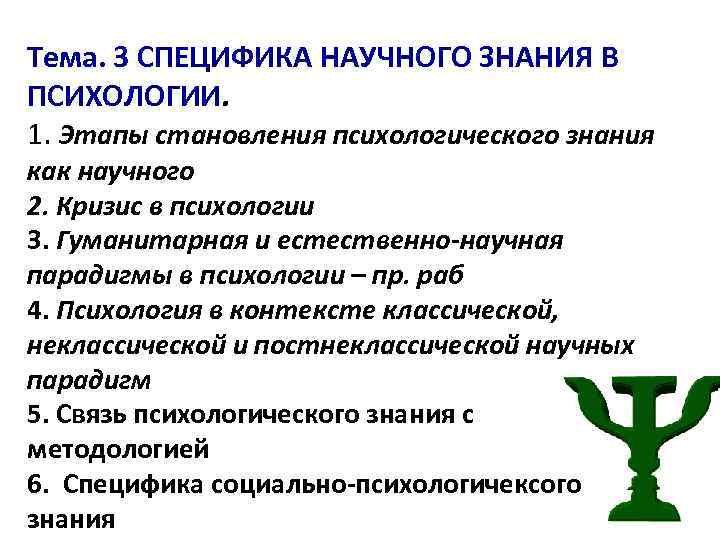 Тема. 3 СПЕЦИФИКА НАУЧНОГО ЗНАНИЯ В ПСИХОЛОГИИ.

1. Этапы становления психологического знания как научного

2. Кризис в психологии

3. Гуманитарная и естественно-научная парадигмы в психологии – пр. раб

4. Психология в контексте классической, неклассической и постнеклассической научных парадигм

5. Связь психологического знания с методологией

6. Специфика социально-психологичексого знания